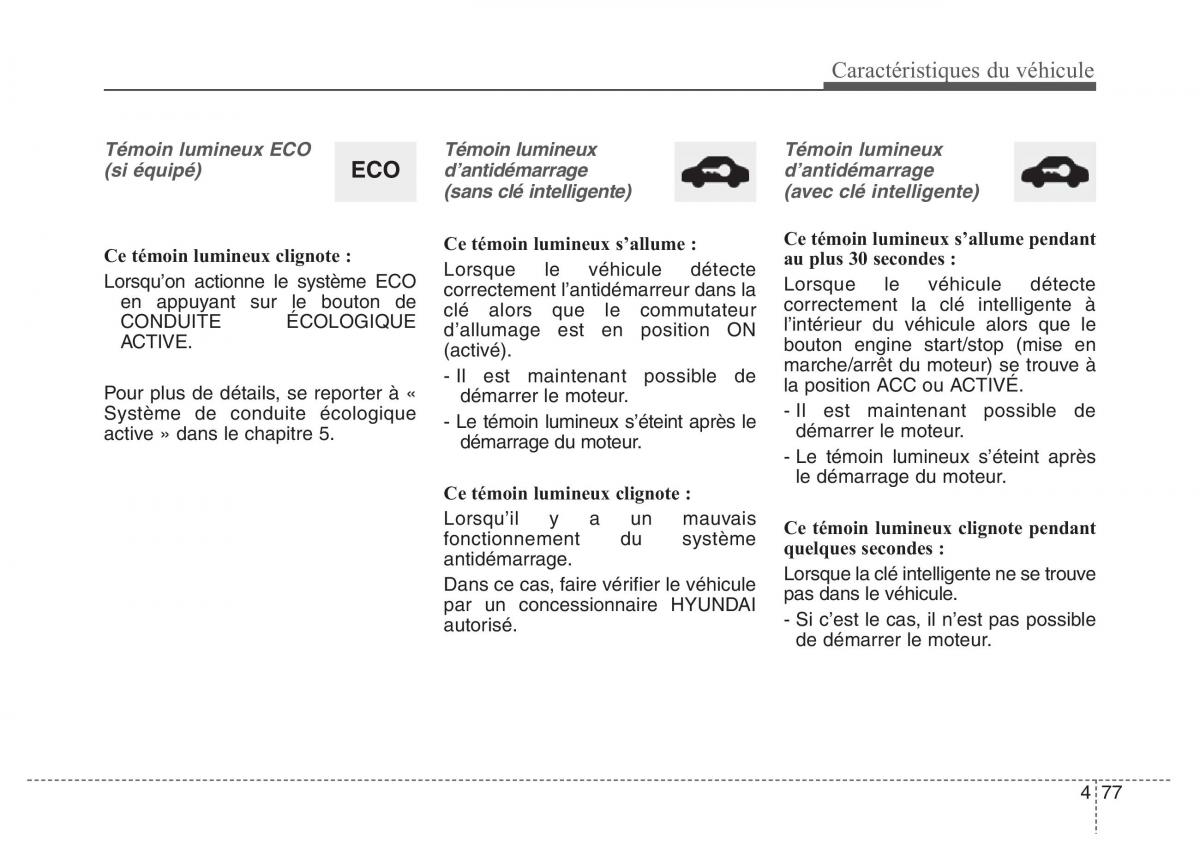 Caractéristiques du véhicule

Témoin lumineux ECO (si équipé)

ECO

Ce témoin lumineux clignote :

Lorsqu'on actionne le système ECO en appuyant sur le bouton de CONDUITE ÉCOLOGIQUE ACTIVE.

Pour plus de détails, se reporter à « Système de conduite écologique active » dans le chapitre 5.

Témoin lumineux d'antidémarrage (sans clé intelligente)

Ce témoin lumineux s'allume :

Lorsque le véhicule détecte correctement l'antidémarreur dans la clé alors que le commutateur d'allumage est en position ON (activé).

- Il est maintenant possible de démarrer le moteur.
- Le témoin lumineux s'éteint après le démarrage du moteur.

Ce témoin lumineux clignote :

Lorsqu'il y a un mauvais fonctionnement du système antidémarrage.

Dans ce cas, faire vérifier le véhicule par un concessionnaire HYUNDAI autorisé.

Témoin lumineux d'antidémarrage (avec clé intelligente)

Ce témoin lumineux s'allume pendant au plus 30 secondes :

Lorsque le véhicule détecte correctement la clé intelligente à l'intérieur du véhicule alors que le bouton engine start/stop (mise en marche/arrêt du moteur) se trouve à la position ACC ou ACTIVÉ.

- Il est maintenant possible de démarrer le moteur.
- Le témoin lumineux s'éteint après le démarrage du moteur.

Ce témoin lumineux clignote pendant quelques secondes :

Lorsque la clé intelligente ne se trouve pas dans le véhicule.

- Si c'est le cas, il n'est pas possible de démarrer le moteur.

4 77